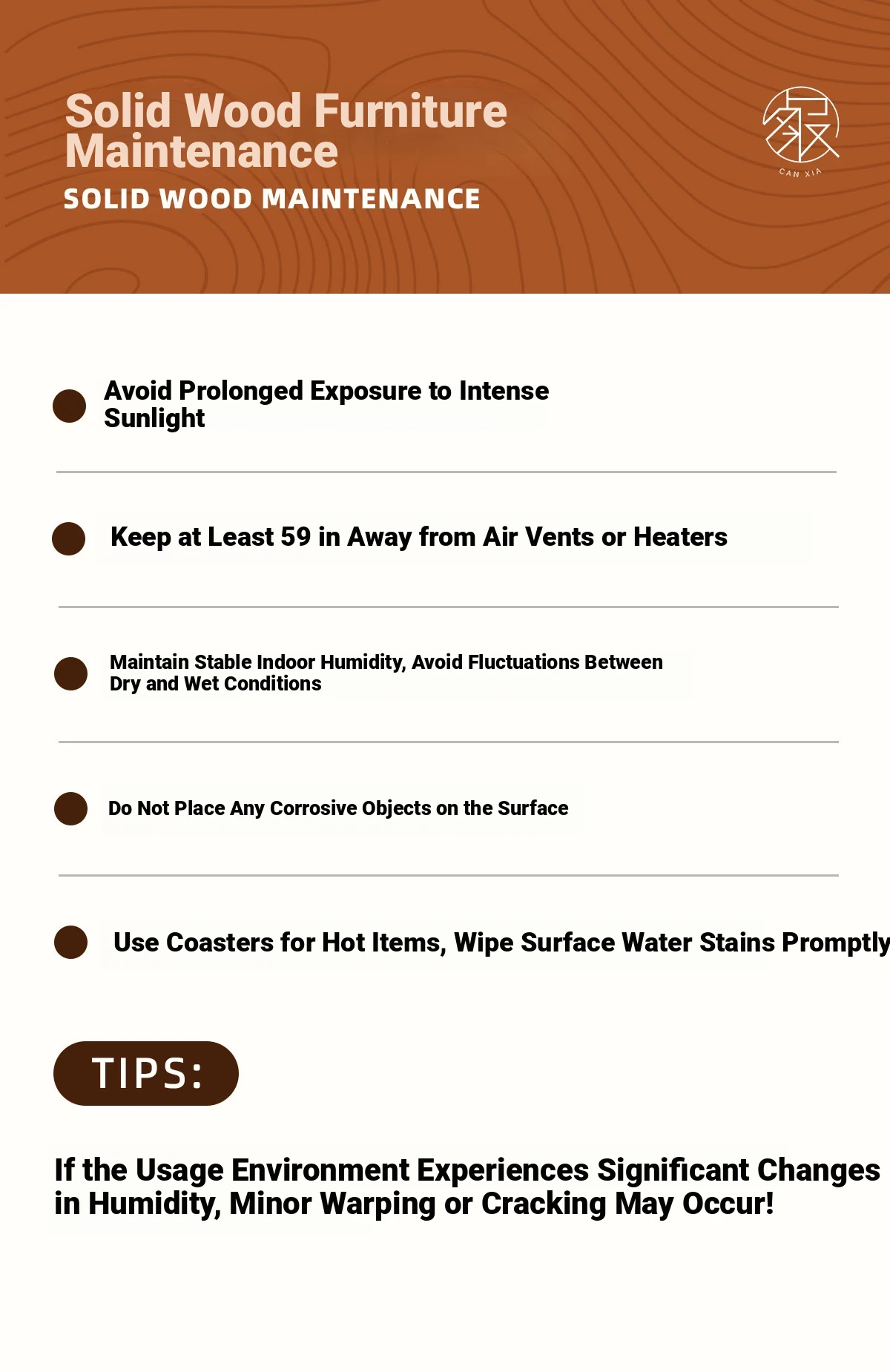 Solid Wood Furniture Maintenance

SOLID WOOD MAINTENANCE

CAN XIA

Avoid Prolonged Exposure to Intense Sunlight

Keep at Least 59 in Away from Air Vents or Heaters

Maintain Stable Indoor Humidity, Avoid Fluctuations Between Dry and Wet Conditions

Do Not Place Any Corrosive Objects on the Surface

Use Coasters for Hot Items, Wipe Surface Water Stains Promptly

TIPS:

If the Usage Environment Experiences Significant Changes in Humidity, Minor Warping or Cracking May Occur!